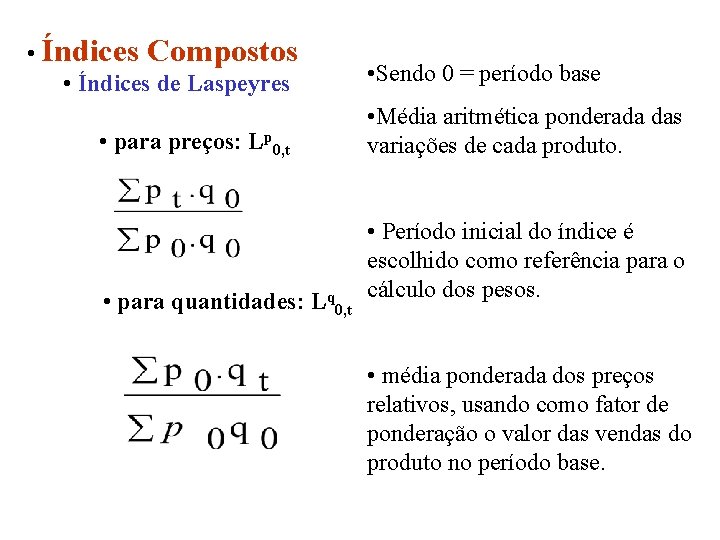 • Índices Compostos

• Índices de Laspeyres

• para preços: $L^p_{0,t}$

$\frac{\sum p_t \cdot q_0}{\sum p_0 \cdot q_0}$

• para quantidades: $L^q_{0,t}$

$\frac{\sum p_0 \cdot q_t}{\sum p_0 q_0}$

•Sendo 0 = período base

•Média aritmética ponderada das variações de cada produto.

• Período inicial do índice é escolhido como referência para o cálculo dos pesos.

• média ponderada dos preços relativos, usando como fator de ponderação o valor das vendas do produto no período base.